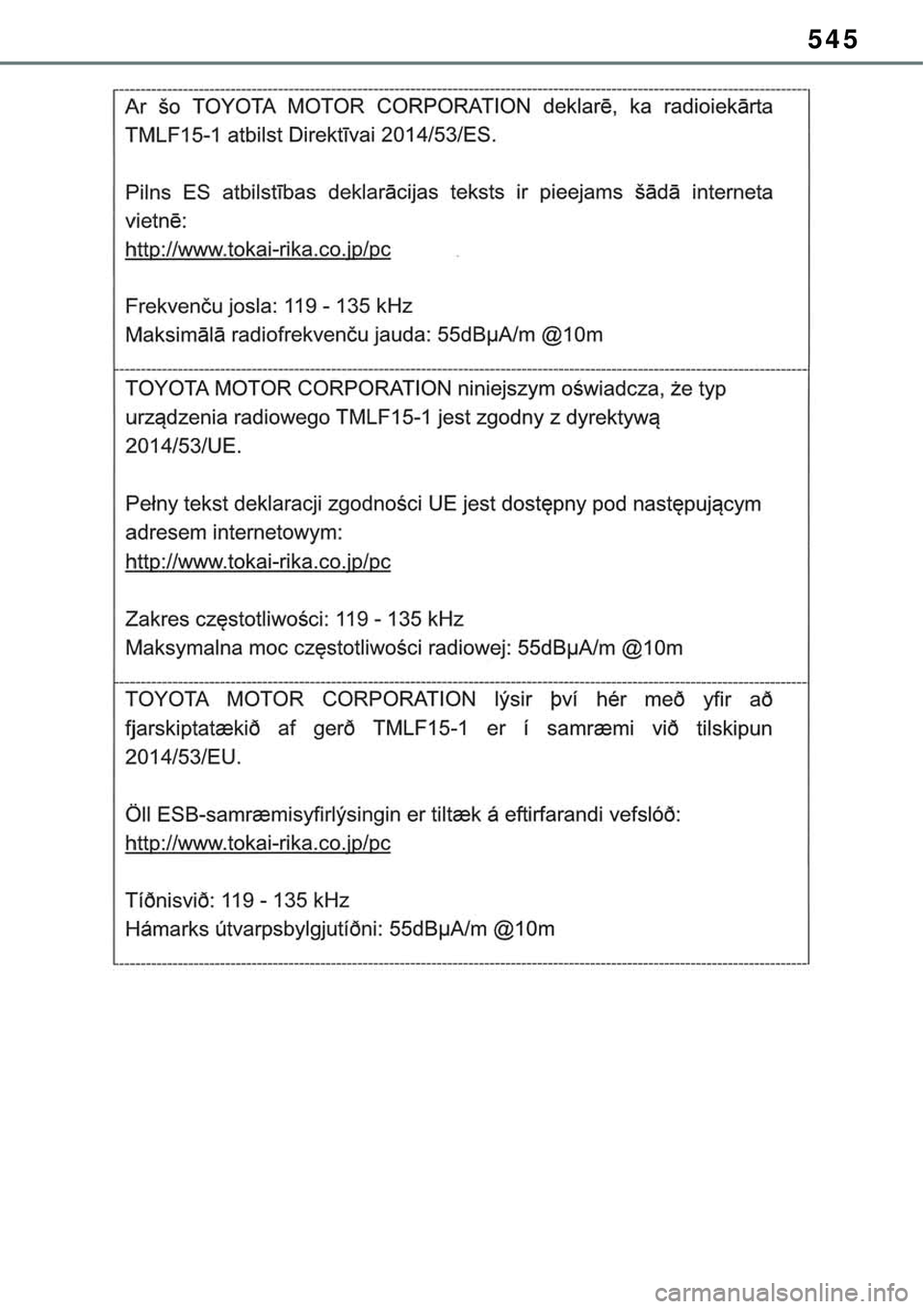 545

Ar šo TOYOTA MOTOR CORPORATION deklarē, ka radioiekārta TMLF15-1 atbilst Direktīvai 2014/53/ES.

Pilns ES atbilstības deklarācijas teksts ir pieejams šādā interneta vietnē:
http://www.tokai-rika.co.jp/pc

Frekvenču josla: 119 - 135 kHz
Maksimālā radiofrekvenču jauda: 55dBμA/m @10m

TOYOTA MOTOR CORPORATION niniejszym oświadcza, że typ urządzenia radiowego TMLF15-1 jest zgodny z dyrektywą 2014/53/UE.

Pełny tekst deklaracji zgodności UE jest dostępny pod następującym adresem internetowym:
http://www.tokai-rika.co.jp/pc

Zakres częstotliwości: 119 - 135 kHz
Maksymalna moc częstotliwości radiowej: 55dBμA/m @10m

TOYOTA MOTOR CORPORATION lýsir því hér með yfir að fjarskiptatækið af gerð TMLF15-1 er í samræmi við tilskipun 2014/53/EU.

Öll ESB-samræmisyfirlýsingin er tiltæk á eftirfarandi vefslóð:
http://www.tokai-rika.co.jp/pc

Tíðnisvið: 119 - 135 kHz
Hámarks útvarpsbylgjutíðni: 55dBμA/m @10m

carmanualsonline.info